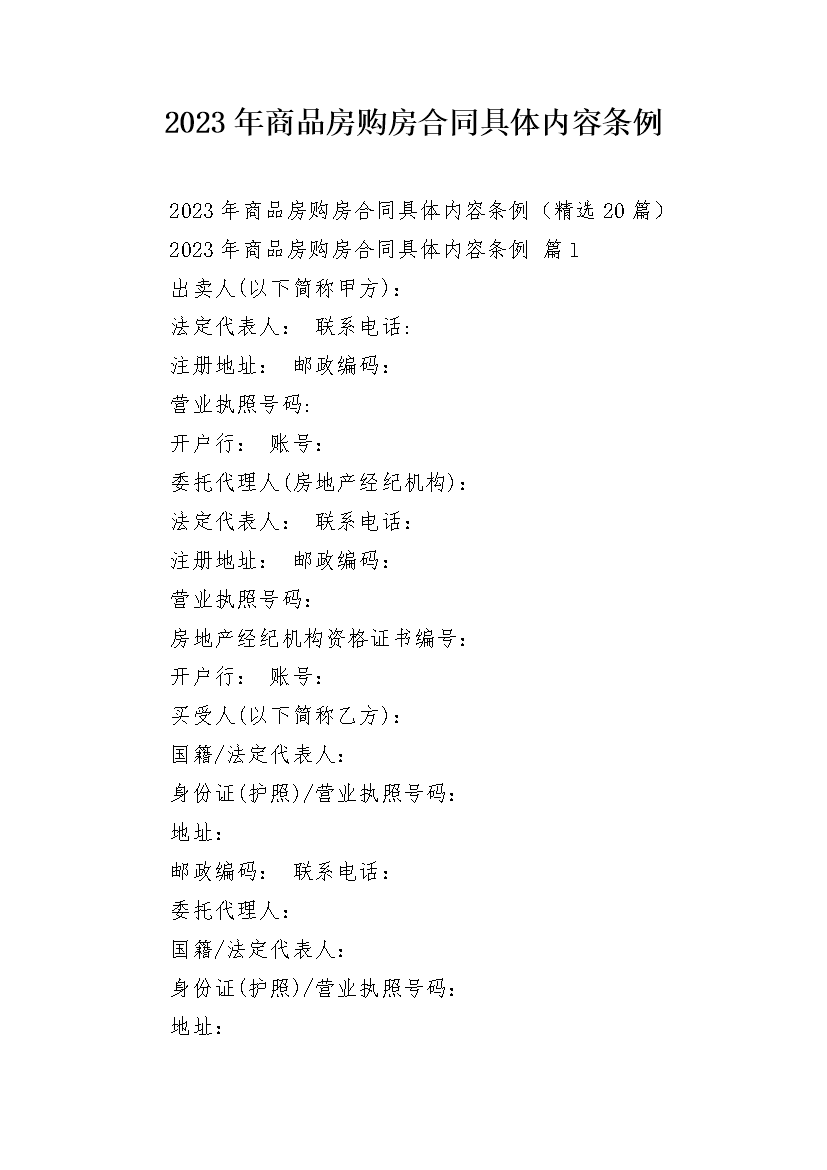 2023年商品房购房合同具体内容条例

2023年商品房购房合同具体内容条例（精选20篇）

2023年商品房购房合同具体内容条例 篇1

出卖人(以下简称甲方)：

法定代表人： 联系电话:

注册地址： 邮政编码：

营业执照号码:

开户行： 账号：

委托代理人(房地产经纪机构)：

法定代表人： 联系电话：

注册地址： 邮政编码：

营业执照号码：

房地产经纪机构资格证书编号：

开户行： 账号：

买受人(以下简称乙方)：

国籍/法定代表人：

身份证(护照)/营业执照号码：

地址：

邮政编码： 联系电话：

委托代理人：

国籍/法定代表人：

身份证(护照)/营业执照号码：

地址：